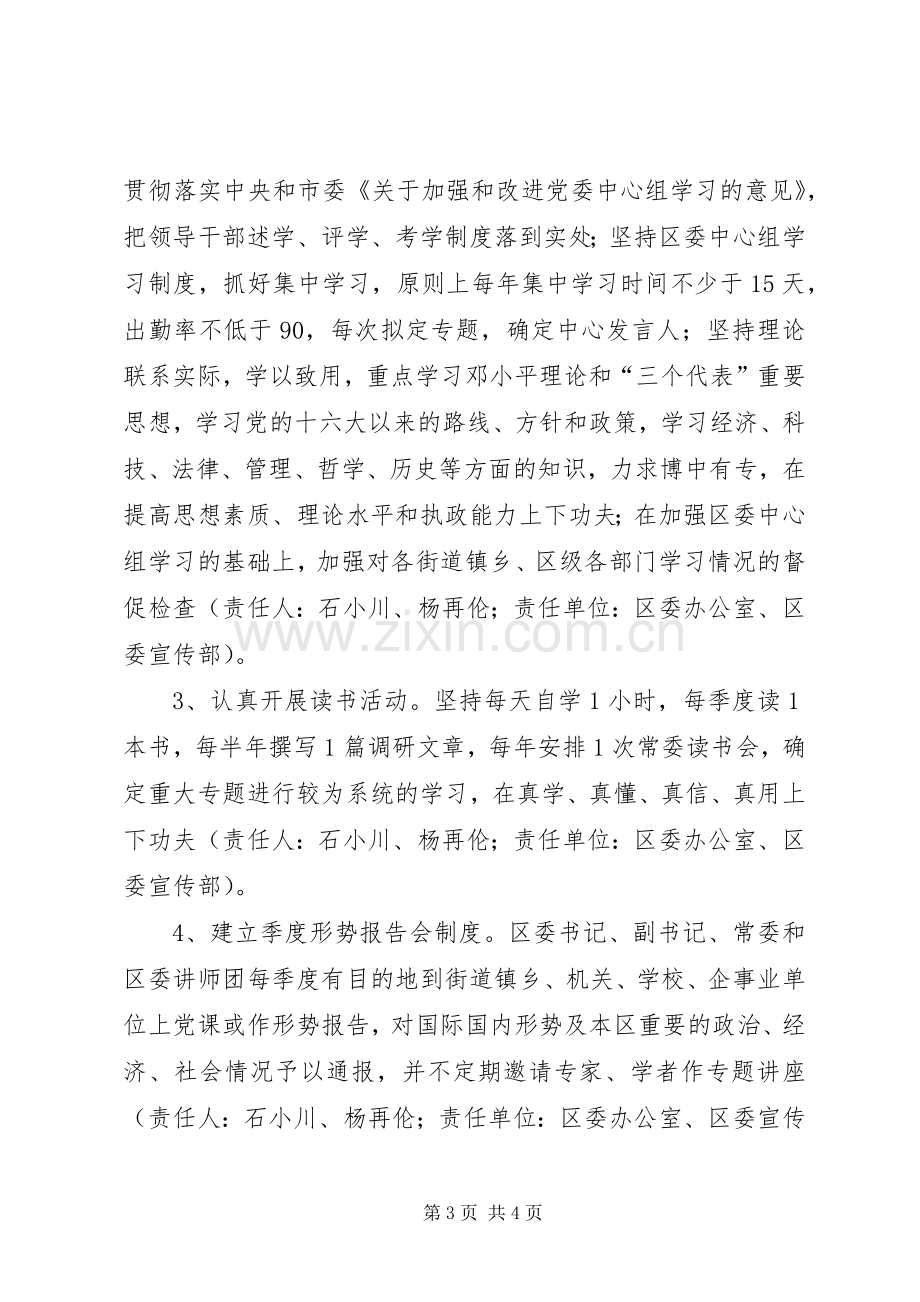 贯彻落实中央和市委《关于加强和改进党委中心组学习的意见》，把领导干部述学、评学、考学制度落到实处；坚持区委中心组学习制度，抓好集中学习，原则上每年集中学习时间不少于15天，出勤率不低于90，每次拟定专题，确定中心发言人；坚持理论联系实际，学以致用，重点学习邓小平理论和“三个代表”重要思想，学习党的十六大以来的路线、方针和政策，学习经济、科技、法律、管理、哲学、历史等方面的知识，力求博中有专，在提高思想素质、理论水平和执政能力上下功夫；在加强区委中心组学习的基础上，加强对各街道镇乡、区级各部门学习情况的督促检查（责任人：石小川、杨再伦；责任单位：区委办公室、区委宣传部）。

3、认真开展读书活动。坚持每天自学1小时，每季度读1本书，每半年撰写1篇调研文章，每年安排1次常委读书会，确定重大专题进行较为系统的学习，在真学、真懂、真信、真用上下功夫（责任人：石小川、杨再伦；责任单位：区委办公室、区委宣传部）。

4、建立季度形势报告会制度。区委书记、副书记、常委和区委讲师团每季度有目的地到街道镇乡、机关、学校、企事业单位上党课或作形势报告，对国际国内形势及本区重要的政治、经济、社会情况予以通报，并不定期邀请专家、学者作专题讲座（责任人：石小川、杨再伦；责任单位：区委办公室、区委宣传

第3页 共4页

www.zixin.com.cn